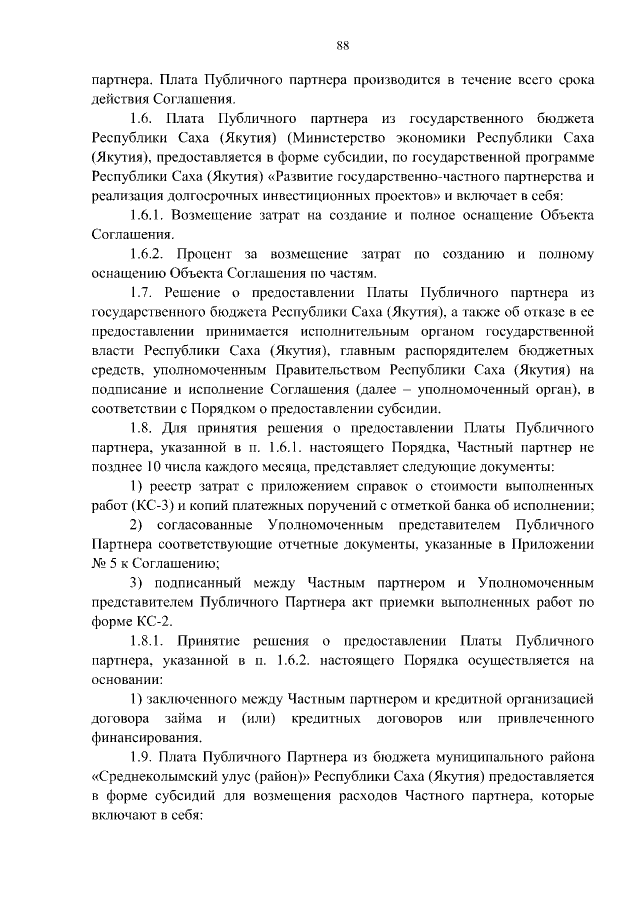 88

партнера. Плата Публичного партнера производится в течение всего срока действия Соглашения.

1.6. Плата Публичного партнера из государственного бюджета Республики Саха (Якутия) (Министерство экономики Республики Саха (Якутия), предоставляется в форме субсидии, по государственной программе Республики Саха (Якутия) «Развитие государственно-частного партнерства и реализация долгосрочных инвестиционных проектов» и включает в себя:

1.6.1. Возмещение затрат на создание и полное оснащение Объекта Соглашения.

1.6.2. Процент за возмещение затрат по созданию и полному оснащению Объекта Соглашения по частям.

1.7. Решение о предоставлении Платы Публичного партнера из государственного бюджета Республики Саха (Якутия), а также об отказе в ее предоставлении принимается исполнительным органом государственной власти Республики Саха (Якутия), главным распорядителем бюджетных средств, уполномоченным Правительством Республики Саха (Якутия) на подписание и исполнение Соглашения (далее – уполномоченный орган), в соответствии с Порядком о предоставлении субсидии.

1.8. Для принятия решения о предоставлении Платы Публичного партнера, указанной в п. 1.6.1. настоящего Порядка, Частный партнер не позднее 10 числа каждого месяца, представляет следующие документы:

1) реестр затрат с приложением справок о стоимости выполненных работ (КС-3) и копий платежных поручений с отметкой банка об исполнении;

2) согласованные Уполномоченным представителем Публичного Партнера соответствующие отчетные документы, указанные в Приложении № 5 к Соглашению;

3) подписанный между Частным партнером и Уполномоченным представителем Публичного Партнера акт приемки выполненных работ по форме КС-2.

1.8.1. Принятие решения о предоставлении Платы Публичного партнера, указанной в п. 1.6.2. настоящего Порядка осуществляется на основании:

1) заключенного между Частным партнером и кредитной организацией договора займа и (или) кредитных договоров или привлеченного финансирования.

1.9. Плата Публичного Партнера из бюджета муниципального района «Среднеколымский улус (район)» Республики Саха (Якутия) предоставляется в форме субсидий для возмещения расходов Частного партнера, которые включают в себя: